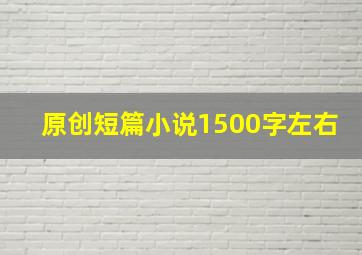 原创短篇小说1500字左右